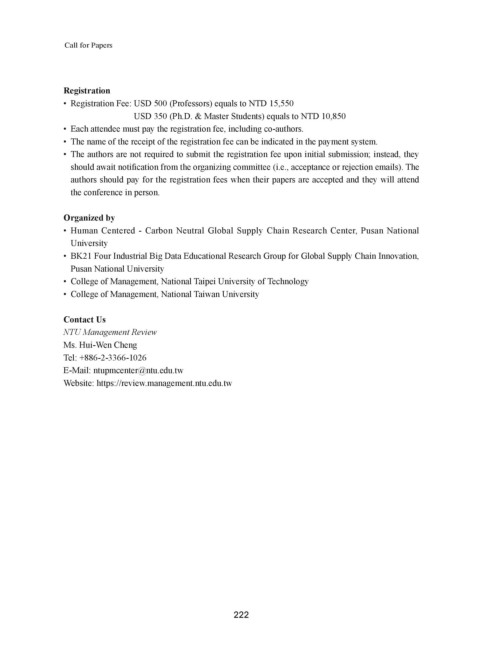 Call for Papers

Registration
• Registration Fee: USD 500 (Professors) equals to NTD 15,550
USD 350 (Ph.D. & Master Students) equals to NTD 10,850
• Each attendee must pay the registration fee, including co-authors.
• The name of the receipt of the registration fee can be indicated in the payment system.
• The authors are not required to submit the registration fee upon initial submission; instead, they should await notification from the organizing committee (i.e., acceptance or rejection emails). The authors should pay for the registration fees when their papers are accepted and they will attend the conference in person.

Organized by
• Human Centered - Carbon Neutral Global Supply Chain Research Center, Pusan National University
• BK21 Four Industrial Big Data Educational Research Group for Global Supply Chain Innovation, Pusan National University
• College of Management, National Taipei University of Technology
• College of Management, National Taiwan University

Contact Us
NTU Management Review
Ms. Hui-Wen Cheng
Tel: +886-2-3366-1026
E-Mail: ntupmcenter@ntu.edu.tw
Website: https://review.management.ntu.edu.tw

222